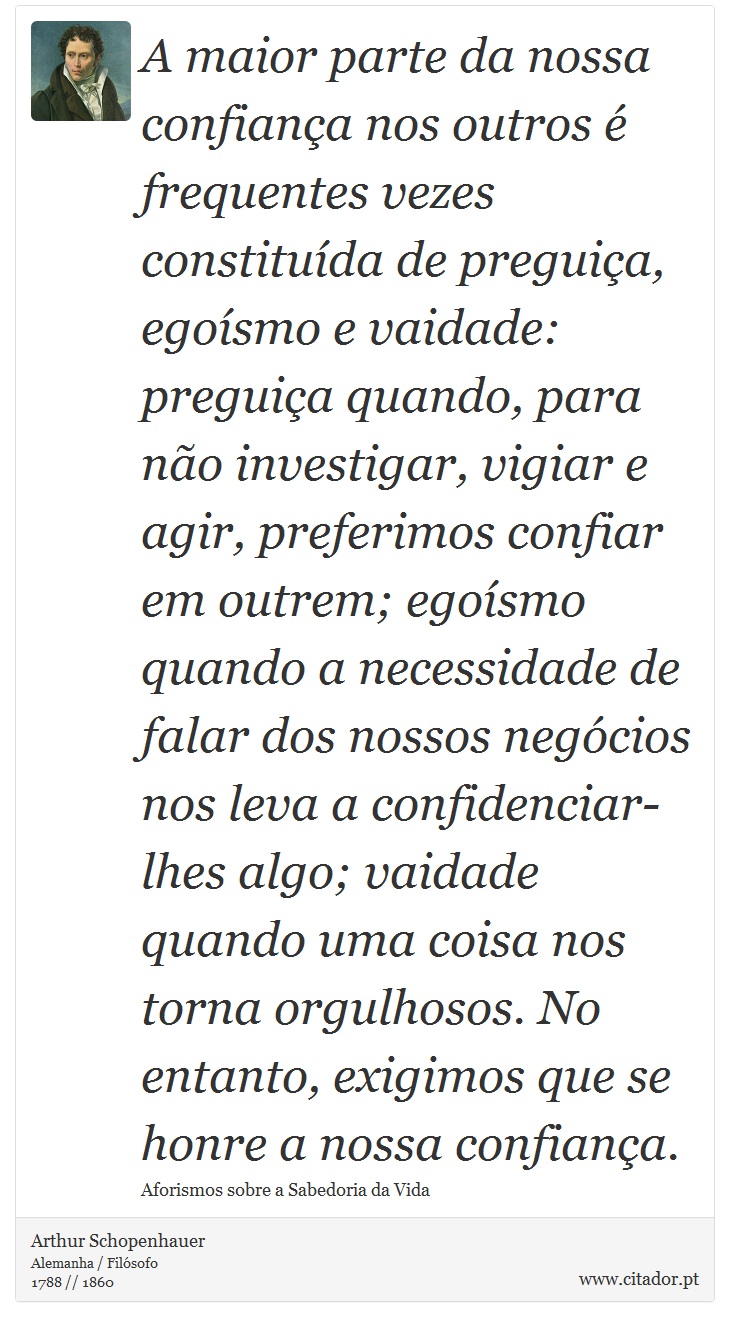 A maior parte da nossa confiança nos outros é frequentes vezes constituída de preguiça, egoísmo e vaidade: preguiça quando, para não investigar, vigiar e agir, preferimos confiar em outrem; egoísmo quando a necessidade de falar dos nossos negócios nos leva a confidenciar-lhes algo; vaidade quando uma coisa nos torna orgulhosos. No entanto, exigimos que se honre a nossa confiança.

Aforismos sobre a Sabedoria da Vida

Arthur Schopenhauer
Alemanha / Filósofo
1788 // 1860

www.citador.pt